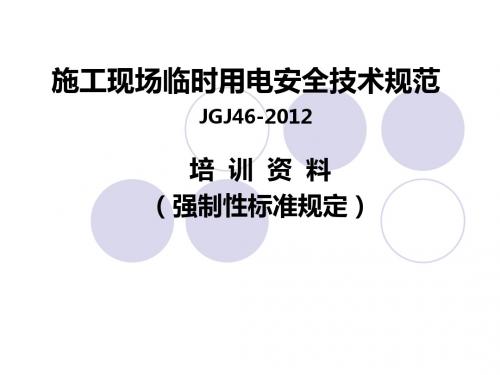 施工现场临时用电安全技术规范

JGJ46-2012

培 训 资 料

（强制性标准规定）